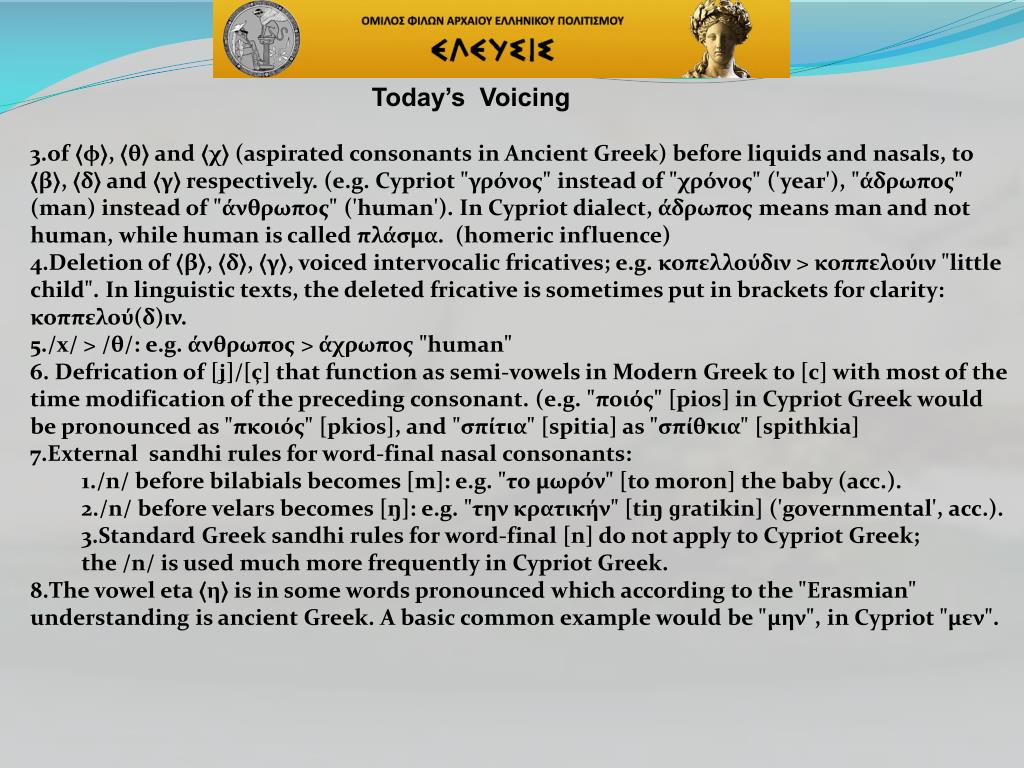 ΟΜΙΛΟΣ ΦΙΛΩΝ ΑΡΧΑΙΟΥ ΕΛΛΗΝΙΚΟΥ ΠΟΛΙΤΙΣΜΟΥ

ΕΛΕΥΣΙΣ

Today's Voicing

3.of ⟨φ⟩, ⟨θ⟩ and ⟨χ⟩ (aspirated consonants in Ancient Greek) before liquids and nasals, to ⟨β⟩, ⟨δ⟩ and ⟨γ⟩ respectively. (e.g. Cypriot "γρόνος" instead of "χρόνος" ('year'), "άδρωπος" (man) instead of "άνθρωπος" ('human'). In Cypriot dialect, άδρωπος means man and not human, while human is called πλάσμα. (homeric influence)
4.Deletion of ⟨β⟩, ⟨δ⟩, ⟨γ⟩, voiced intervocalic fricatives; e.g. κοπελλούδιν > κοππελούιν "little child". In linguistic texts, the deleted fricative is sometimes put in brackets for clarity: κοππελού(δ)ιν.
5./x/ > /θ/: e.g. άνθρωπος > άχρωπος "human"
6. Defrication of [ʝ]/[ç] that function as semi-vowels in Modern Greek to [c] with most of the time modification of the preceding consonant. (e.g. "ποιός" [pios] in Cypriot Greek would be pronounced as "πκοιός" [pkios], and "σπίτια" [spitia] as "σπίθκια" [spithkia]
7.External sandhi rules for word-final nasal consonants:
1./n/ before bilabials becomes [m]: e.g. "το μωρόν" [to moron] the baby (acc.).
2./n/ before velars becomes [ŋ]: e.g. "την κρατικήν" [tiŋ gratikin] ('governmental', acc.).
3.Standard Greek sandhi rules for word-final [n] do not apply to Cypriot Greek; the /n/ is used much more frequently in Cypriot Greek.
8.The vowel eta ⟨η⟩ is in some words pronounced which according to the "Erasmian" understanding is ancient Greek. A basic common example would be "μην", in Cypriot "μεν".